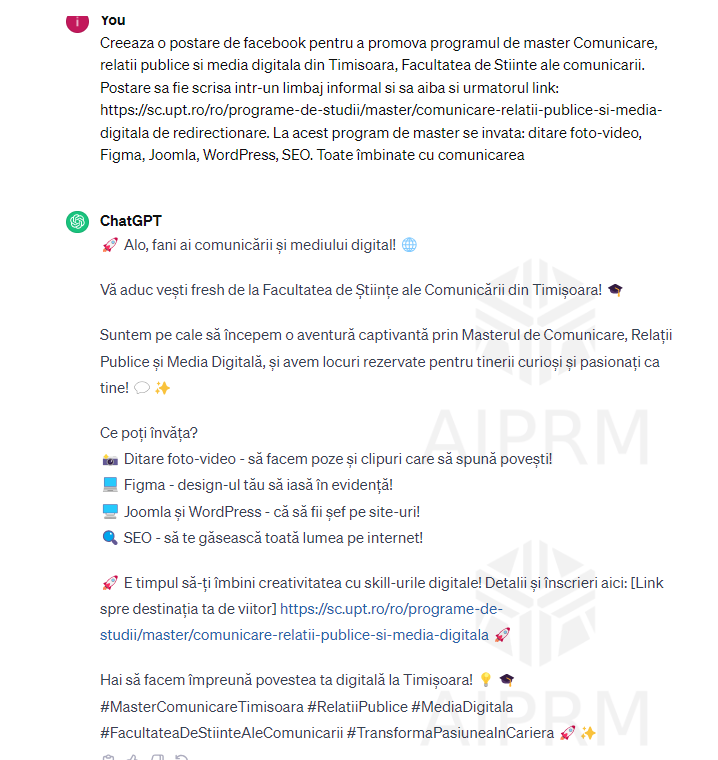 You
Creeaza o postare de facebook pentru a promova programul de master Comunicare, relatii publice si media digitala din Timisoara, Facultatea de Stiinte ale comunicarii. Postare sa fie scrisa intr-un limbaj informal si sa aiba si urmatorul link: https://sc.upt.ro/ro/programe-de-studii/master/comunicare-relatii-publice-si-media-digitala de redirectionare. La acest program de master se invata: ditare foto-video, Figma, Joomla, WordPress, SEO. Toate îmbinate cu comunicarea

ChatGPT
🚀 Alo, fani ai comunicării și mediului digital! 🌐

Vă aduc vești fresh de la Facultatea de Științe ale Comunicării din Timișoara! 🎓

Suntem pe cale să începem o aventură captivantă prin Masterul de Comunicare, Relații Publice și Media Digitală, și avem locuri rezervate pentru tinerii curioși și pasionați ca tine! 💬 ✨

Ce poți învăța?
📸 Ditare foto-video - să facem poze și clipuri care să spună povești!
💻 Figma - design-ul tău să iasă în evidență!
🖥️ Joomla și WordPress - că să fii șef pe site-uri!
🔍 SEO - să te găsească toată lumea pe internet!

🚀 E timpul să-ți îmbini creativitatea cu skill-urile digitale! Detalii și înscrieri aici: [Link spre destinația ta de viitor] https://sc.upt.ro/ro/programe-de-studii/master/comunicare-relatii-publice-si-media-digitala 🚀

Hai să facem împreună povestea ta digitală la Timișoara! 💡 🎓
#MasterComunicareTimisoara #RelatiiPublice #MediaDigitala #FacultateaDeStiinteAleComunicarii #TransformaPasiuneaInCariera 🚀 ✨

AIPRM
AIPRM